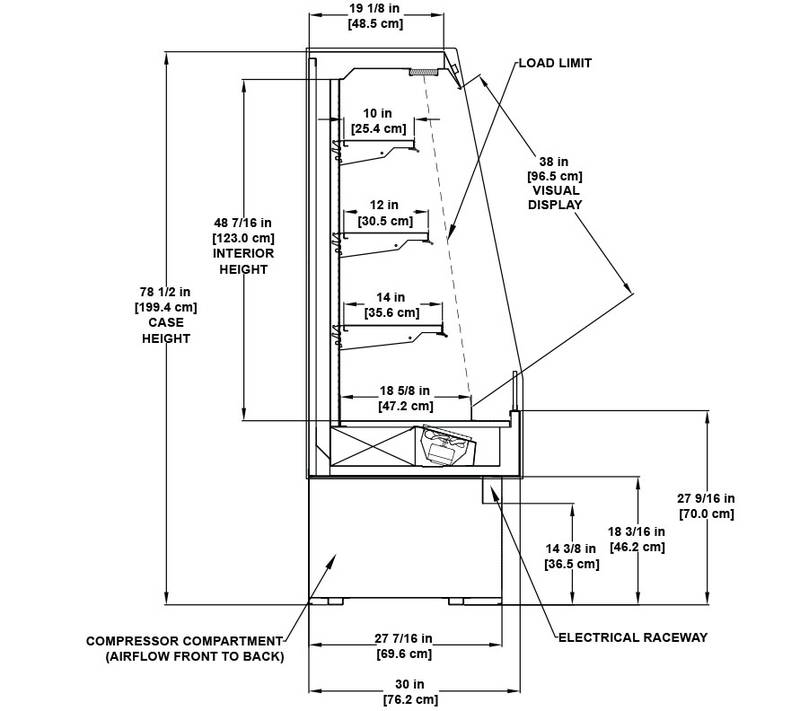 19 1/8 in
[48.5 cm]

LOAD LIMIT

10 in
[25.4 cm]

38 in
[96.5 cm]
VISUAL
DISPLAY

12 in
[30.5 cm]

48 7/16 in
[123.0 cm]
INTERIOR
HEIGHT

78 1/2 in
[199.4 cm]
CASE
HEIGHT

14 in
[35.6 cm]

18 5/8 in
[47.2 cm]

27 9/16 in
[70.0 cm]

18 3/16 in
[46.2 cm]

14 3/8 in
[36.5 cm]

COMPRESSOR COMPARTMENT
(AIRFLOW FRONT TO BACK)

27 7/16 in
[69.6 cm]

ELECTRICAL RACEWAY

30 in
[76.2 cm]